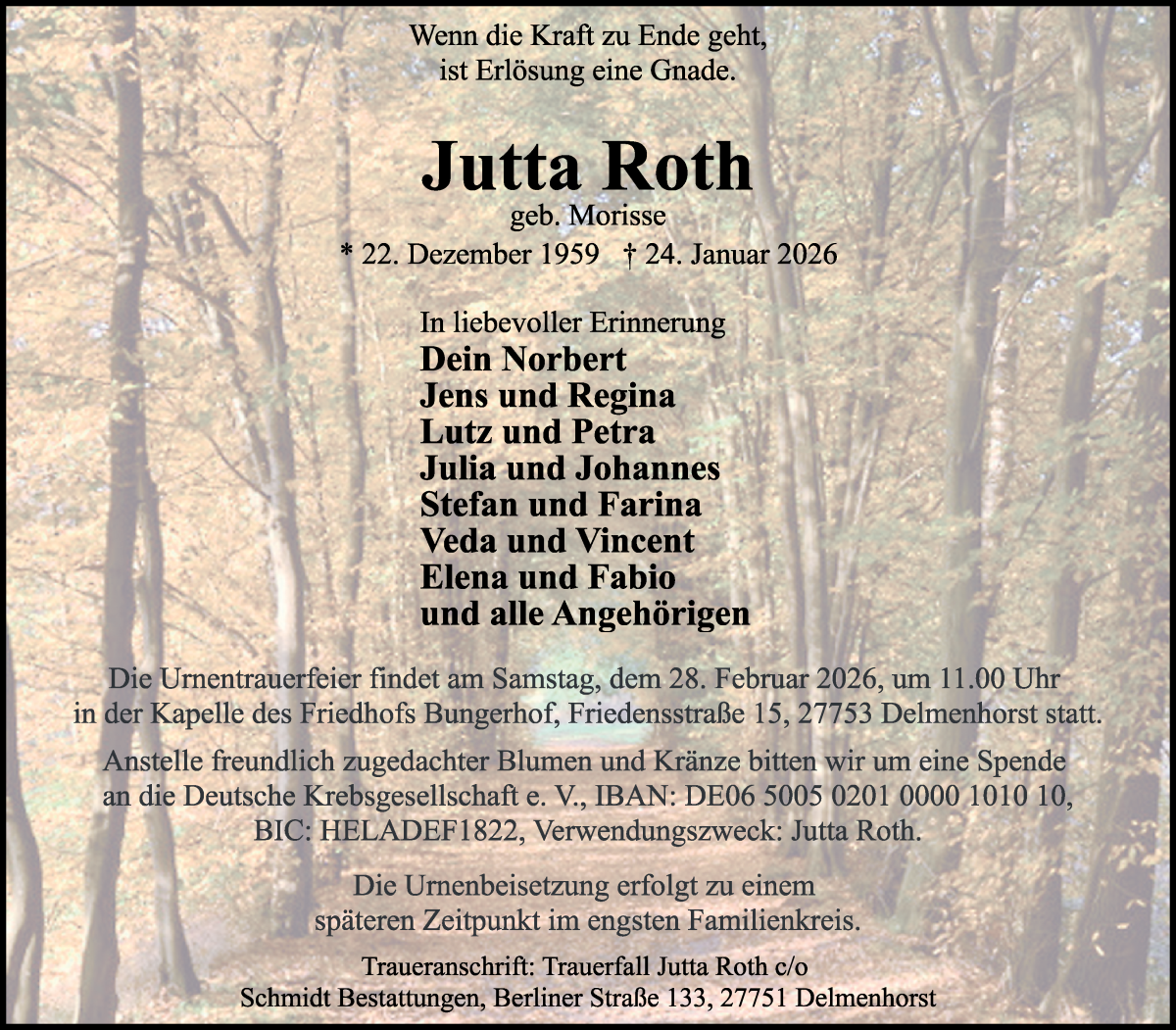 Wenn die Kraft zu Ende geht,
ist Erlösung eine Gnade.

Jutta Roth
geb. Morisse
* 22. Dezember 1959 † 24. Januar 2026

In liebevoller Erinnerung
Dein Norbert
Jens und Regina
Lutz und Petra
Julia und Johannes
Stefan und Farina
Veda und Vincent
Elena und Fabio
und alle Angehörigen

Die Urnentrauerfeier findet am Samstag, dem 28. Februar 2026, um 11.00 Uhr in der Kapelle des Friedhofs Bungerhof, Friedensstraße 15, 27753 Delmenhorst statt.

Anstelle freundlich zugedachter Blumen und Kränze bitten wir um eine Spende an die Deutsche Krebsgesellschaft e. V., IBAN: DE06 5005 0201 0000 1010 10, BIC: HELADEF1822, Verwendungszweck: Jutta Roth.

Die Urnenbeisetzung erfolgt zu einem späteren Zeitpunkt im engsten Familienkreis.

Traueranschrift: Trauerfall Jutta Roth c/o
Schmidt Bestattungen, Berliner Straße 133, 27751 Delmenhorst